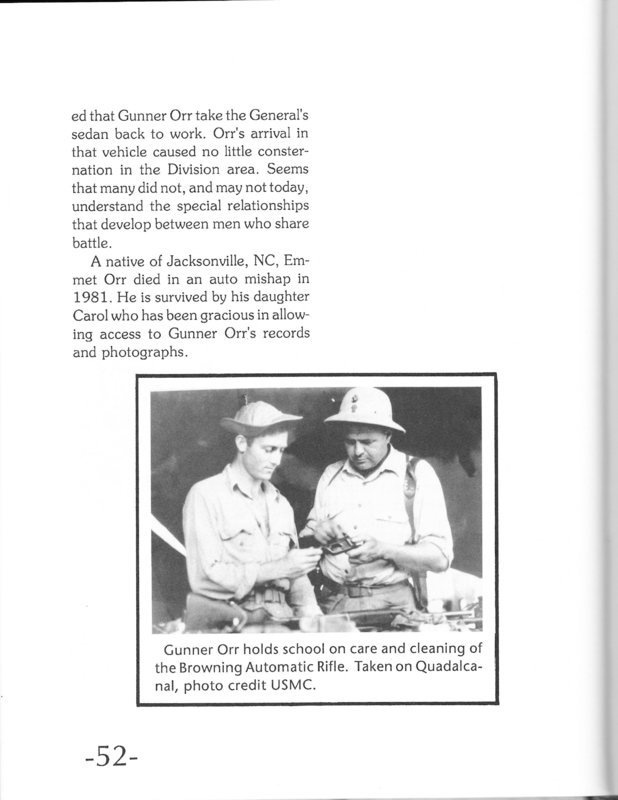 ed that Gunner Orr take the General's sedan back to work. Orr's arrival in that vehicle caused no little consternation in the Division area. Seems that many did not, and may not today, understand the special relationships that develop between men who share battle.

A native of Jacksonville, NC, Emmet Orr died in an auto mishap in 1981. He is survived by his daughter Carol who has been gracious in allowing access to Gunner Orr's records and photographs.

Gunner Orr holds school on care and cleaning of the Browning Automatic Rifle. Taken on Quadalcanal, photo credit USMC.

-52-